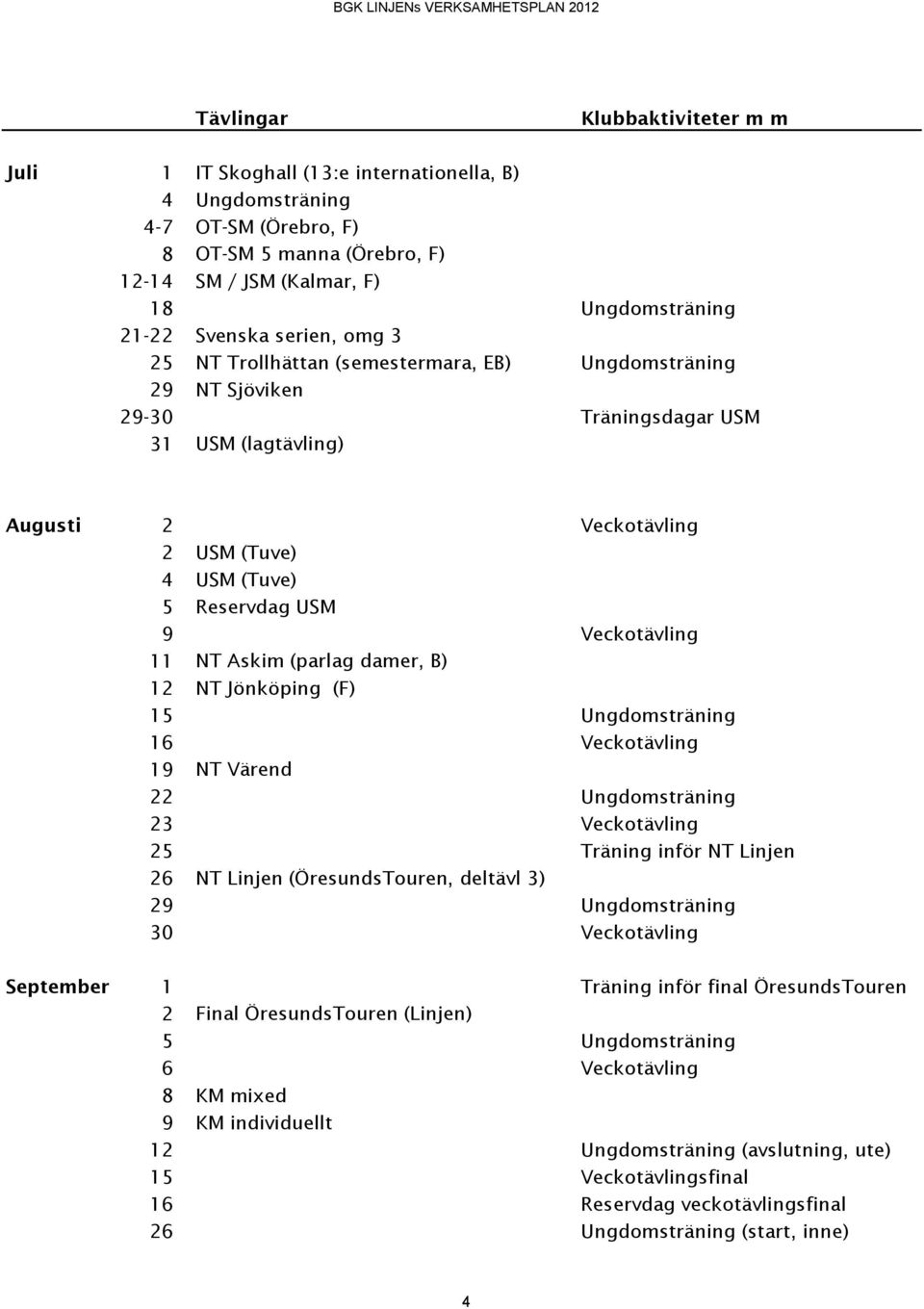 BGK LINJENs VERKSAMHETSPLAN 2012

| | | Tävlingar | Klubbaktiviteter m m |
|---|---|---|---|
| Juli | 1 | IT Skoghall (13:e internationella, B) | |
| | 4 | Ungdomsträning | |
| | 4-7 | OT-SM (Örebro, F) | |
| | 8 | OT-SM 5 manna (Örebro, F) | |
| | 12-14 | SM / JSM (Kalmar, F) | |
| | 18 | | Ungdomsträning |
| | 21-22 | Svenska serien, omg 3 | |
| | 25 | NT Trollhättan (semestermara, EB) | Ungdomsträning |
| | 29 | NT Sjöviken | |
| | 29-30 | | Träningsdagar USM |
| | 31 | USM (lagtävling) | |
| Augusti | 2 | | Veckotävling |
| | 2 | USM (Tuve) | |
| | 4 | USM (Tuve) | |
| | 5 | Reservdag USM | |
| | 9 | | Veckotävling |
| | 11 | NT Askim (parlag damer, B) | |
| | 12 | NT Jönköping (F) | |
| | 15 | | Ungdomsträning |
| | 16 | | Veckotävling |
| | 19 | NT Värend | |
| | 22 | | Ungdomsträning |
| | 23 | | Veckotävling |
| | 25 | | Träning inför NT Linjen |
| | 26 | NT Linjen (ÖresundsTouren, deltävl 3) | |
| | 29 | | Ungdomsträning |
| | 30 | | Veckotävling |
| September | 1 | | Träning inför final ÖresundsTouren |
| | 2 | Final ÖresundsTouren (Linjen) | |
| | 5 | | Ungdomsträning |
| | 6 | | Veckotävling |
| | 8 | KM mixed | |
| | 9 | KM individuellt | |
| | 12 | | Ungdomsträning (avslutning, ute) |
| | 15 | | Veckotävlingsfinal |
| | 16 | | Reservdag veckotävlingsfinal |
| | 26 | | Ungdomsträning (start, inne) |

4